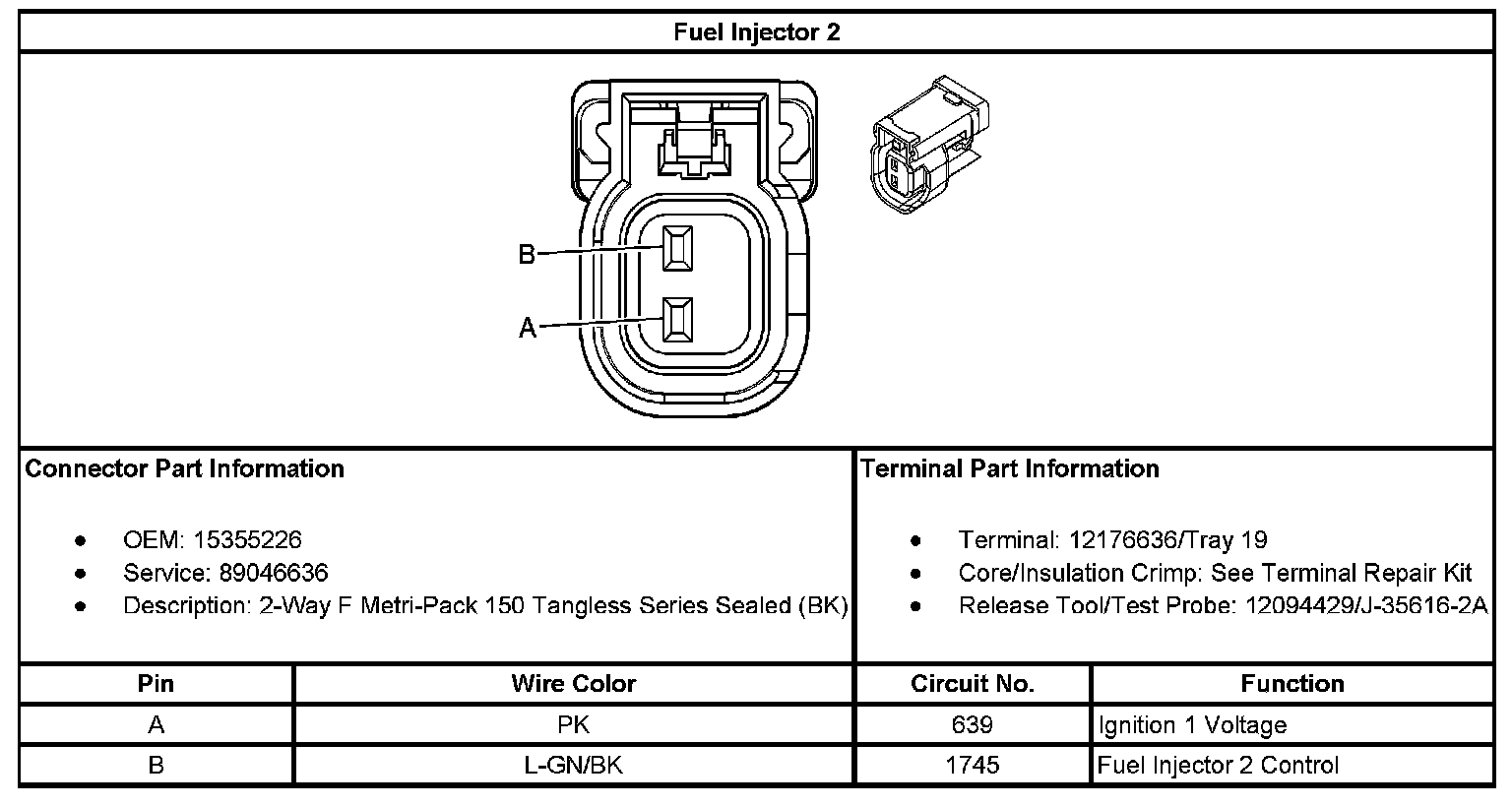 Fuel Injector 2

B
A

Connector Part Information

- OEM: 15355226
- Service: 89046636
- Description: 2-Way F Metri-Pack 150 Tangless Series Sealed (BK)

Terminal Part Information

- Terminal: 12176636/Tray 19
- Core/Insulation Crimp: See Terminal Repair Kit
- Release Tool/Test Probe: 12094429/J-35616-2A

| Pin | Wire Color | Circuit No. | Function |
|---|---|---|---|
| A | PK | 639 | Ignition 1 Voltage |
| B | L-GN/BK | 1745 | Fuel Injector 2 Control |